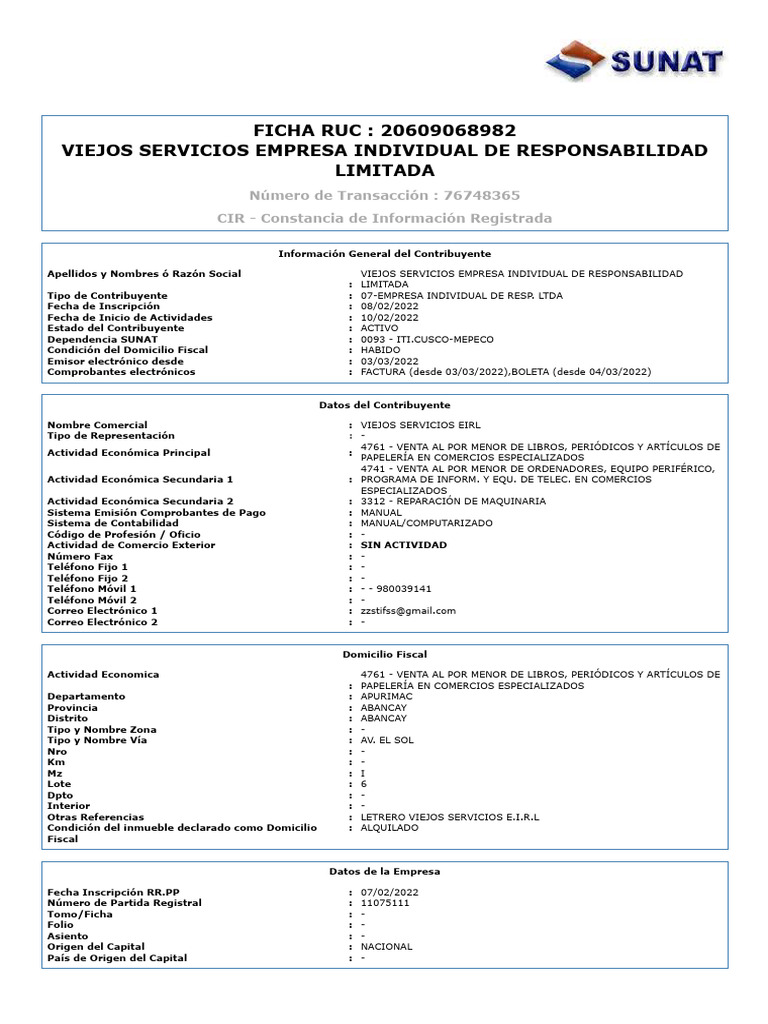 SUNAT

FICHA RUC : 20609068982
VIEJOS SERVICIOS EMPRESA INDIVIDUAL DE RESPONSABILIDAD LIMITADA

Número de Transacción : 76748365

CIR - Constancia de Información Registrada

Información General del Contribuyente

Apellidos y Nombres ó Razón Social : VIEJOS SERVICIOS EMPRESA INDIVIDUAL DE RESPONSABILIDAD LIMITADA
Tipo de Contribuyente : 07-EMPRESA INDIVIDUAL DE RESP. LTDA
Fecha de Inscripción : 08/02/2022
Fecha de Inicio de Actividades : 10/02/2022
Estado del Contribuyente : ACTIVO
Dependencia SUNAT : 0093 - ITI.CUSCO-MEPECO
Condición del Domicilio Fiscal : HABIDO
Emisor electrónico desde : 03/03/2022
Comprobantes electrónicos : FACTURA (desde 03/03/2022),BOLETA (desde 04/03/2022)

Datos del Contribuyente

Nombre Comercial : VIEJOS SERVICIOS EIRL
Tipo de Representación : -
Actividad Económica Principal : 4761 - VENTA AL POR MENOR DE LIBROS, PERIÓDICOS Y ARTÍCULOS DE PAPELERÍA EN COMERCIOS ESPECIALIZADOS
Actividad Económica Secundaria 1 : 4741 - VENTA AL POR MENOR DE ORDENADORES, EQUIPO PERIFÉRICO, PROGRAMA DE INFORM. Y EQU. DE TELEC. EN COMERCIOS ESPECIALIZADOS
Actividad Económica Secundaria 2 : 3312 - REPARACIÓN DE MAQUINARIA
Sistema Emisión Comprobantes de Pago : MANUAL
Sistema de Contabilidad : MANUAL/COMPUTARIZADO
Código de Profesión / Oficio : -
Actividad de Comercio Exterior : SIN ACTIVIDAD
Número Fax : -
Teléfono Fijo 1 : -
Teléfono Fijo 2 : -
Teléfono Móvil 1 : - - 980039141
Teléfono Móvil 2 : -
Correo Electrónico 1 : zzstifss@gmail.com
Correo Electrónico 2 : -

Domicilio Fiscal

Actividad Economica : 4761 - VENTA AL POR MENOR DE LIBROS, PERIÓDICOS Y ARTÍCULOS DE PAPELERÍA EN COMERCIOS ESPECIALIZADOS
Departamento : APURIMAC
Provincia : ABANCAY
Distrito : ABANCAY
Tipo y Nombre Zona : -
Tipo y Nombre Vía : AV. EL SOL
Nro : -
Km : -
Mz : I
Lote : 6
Dpto : -
Interior : -
Otras Referencias : LETRERO VIEJOS SERVICIOS E.I.R.L
Condición del inmueble declarado como Domicilio Fiscal : ALQUILADO

Datos de la Empresa

Fecha Inscripción RR.PP : 07/02/2022
Número de Partida Registral : 11075111
Tomo/Ficha : -
Folio : -
Asiento : -
Origen del Capital : NACIONAL
País de Origen del Capital : -